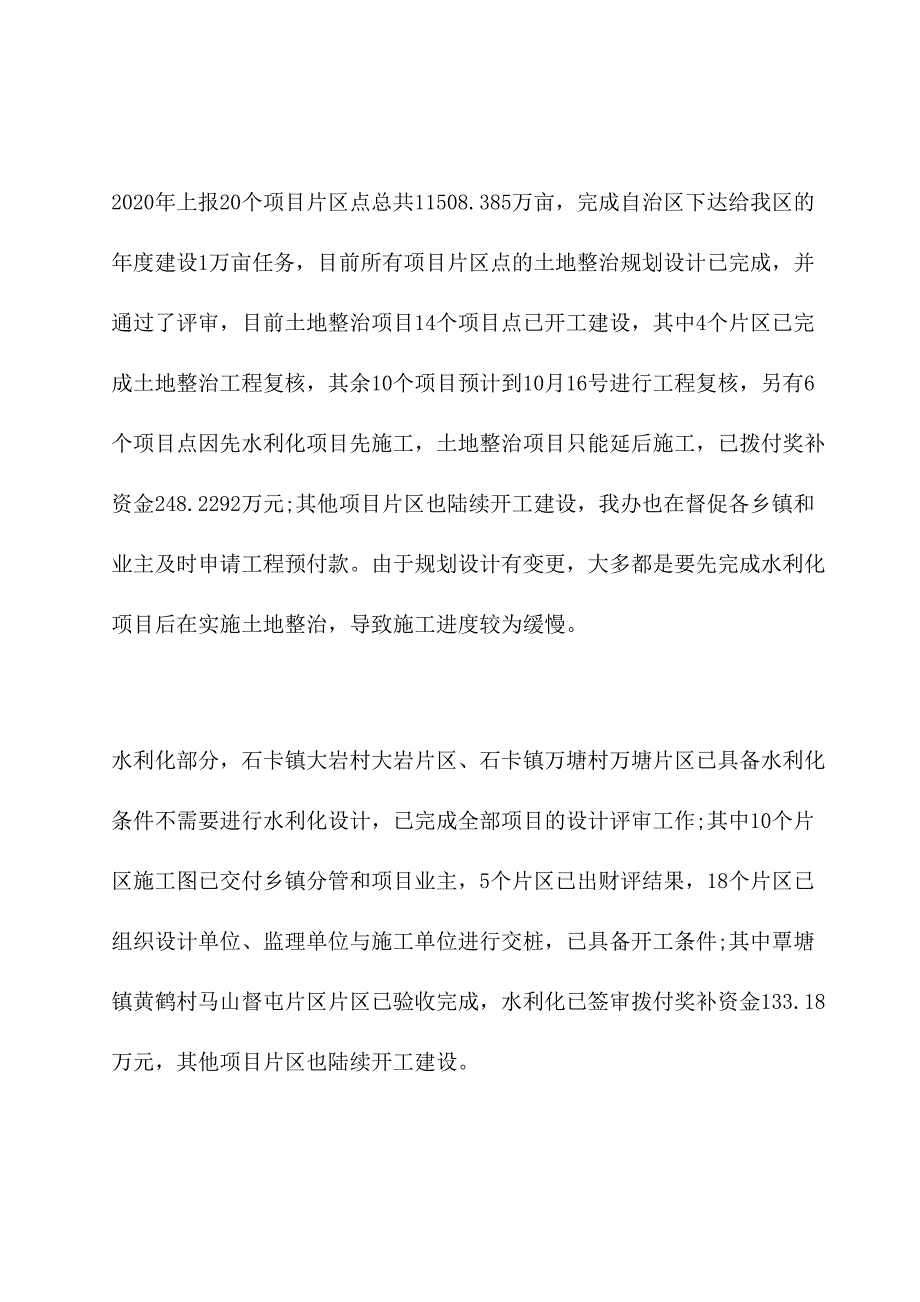 2020年上报20个项目片区点总共11508.385万亩，完成自治区下达给我区的年度建设1万亩任务，目前所有项目片区点的土地整治规划设计已完成，并通过了评审，目前土地整治项目14个项目点已开工建设，其中4个片区已完成土地整治工程复核，其余10个项目预计到10月16号进行工程复核，另有6个项目点因先水利化项目先施工，土地整治项目只能延后施工，已拨付奖补资金248.2292万元;其他项目片区也陆续开工建设，我办也在督促各乡镇和业主及时申请工程预付款。由于规划设计有变更，大多都是要先完成水利化项目后在实施土地整治，导致施工进度较为缓慢。

水利化部分，石卡镇大岩村大岩片区、石卡镇万塘村万塘片区已具备水利化条件不需要进行水利化设计，已完成全部项目的设计评审工作;其中10个片区施工图已交付乡镇分管和项目业主，5个片区已出财评结果，18个片区已组织设计单位、监理单位与施工单位进行交桩，已具备开工条件;其中覃塘镇黄鹤村马山督屯片区片区已验收完成，水利化已签审拨付奖补资金133.18万元，其他项目片区也陆续开工建设。